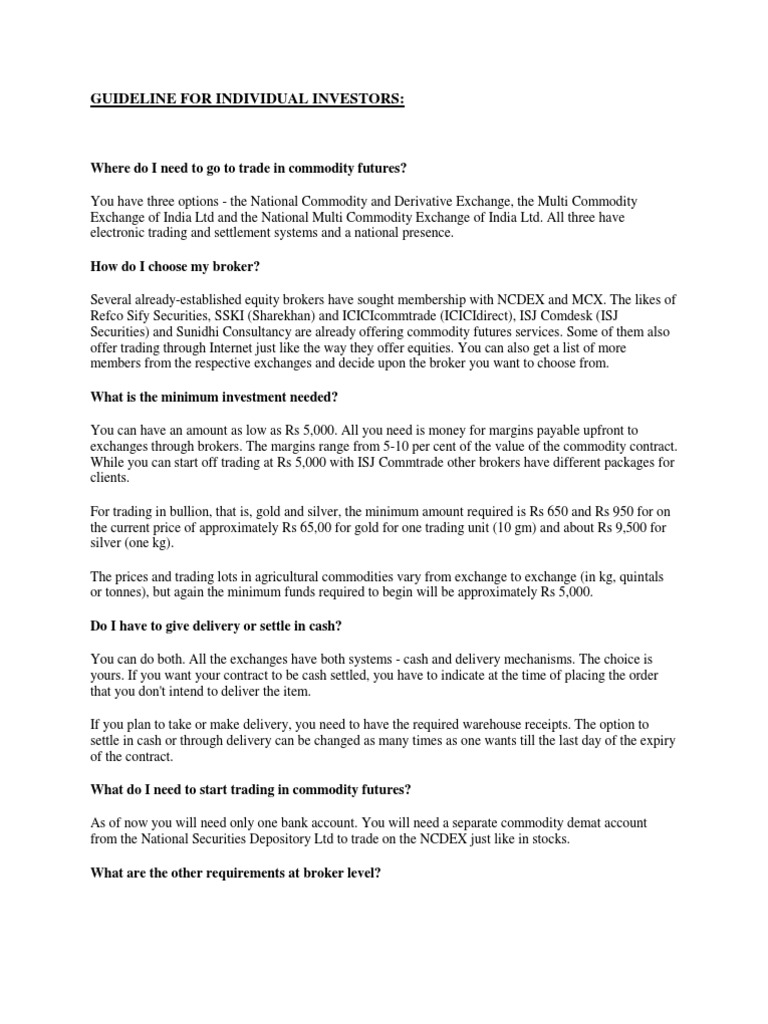 GUIDELINE FOR INDIVIDUAL INVESTORS:

Where do I need to go to trade in commodity futures?

You have three options - the National Commodity and Derivative Exchange, the Multi Commodity Exchange of India Ltd and the National Multi Commodity Exchange of India Ltd. All three have electronic trading and settlement systems and a national presence.

How do I choose my broker?

Several already-established equity brokers have sought membership with NCDEX and MCX. The likes of Refco Sify Securities, SSKI (Sharekhan) and ICICIcommtrade (ICICIdirect), ISJ Comdesk (ISJ Securities) and Sunidhi Consultancy are already offering commodity futures services. Some of them also offer trading through Internet just like the way they offer equities. You can also get a list of more members from the respective exchanges and decide upon the broker you want to choose from.

What is the minimum investment needed?

You can have an amount as low as Rs 5,000. All you need is money for margins payable upfront to exchanges through brokers. The margins range from 5-10 per cent of the value of the commodity contract. While you can start off trading at Rs 5,000 with ISJ Commtrade other brokers have different packages for clients.

For trading in bullion, that is, gold and silver, the minimum amount required is Rs 650 and Rs 950 for on the current price of approximately Rs 65,00 for gold for one trading unit (10 gm) and about Rs 9,500 for silver (one kg).

The prices and trading lots in agricultural commodities vary from exchange to exchange (in kg, quintals or tonnes), but again the minimum funds required to begin will be approximately Rs 5,000.

Do I have to give delivery or settle in cash?

You can do both. All the exchanges have both systems - cash and delivery mechanisms. The choice is yours. If you want your contract to be cash settled, you have to indicate at the time of placing the order that you don't intend to deliver the item.

If you plan to take or make delivery, you need to have the required warehouse receipts. The option to settle in cash or through delivery can be changed as many times as one wants till the last day of the expiry of the contract.

What do I need to start trading in commodity futures?

As of now you will need only one bank account. You will need a separate commodity demat account from the National Securities Depository Ltd to trade on the NCDEX just like in stocks.

What are the other requirements at broker level?